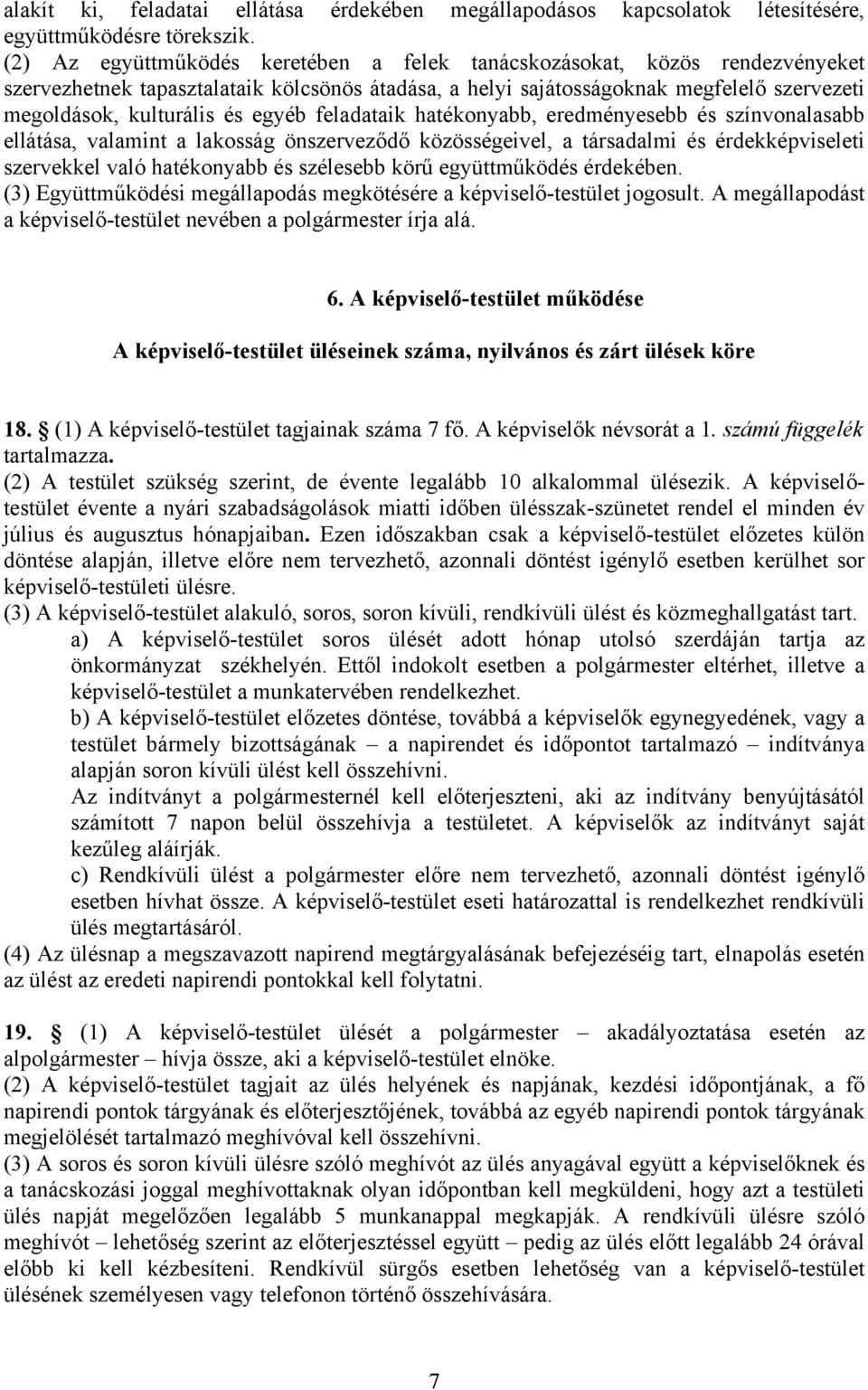 alakít ki, feladatai ellátása érdekében megállapodásos kapcsolatok létesítésére, együttműködésre törekszik.
(2) Az együttműködés keretében a felek tanácskozásokat, közös rendezvényeket szervezhetnek tapasztalataik kölcsönös átadása, a helyi sajátosságoknak megfelelő szervezeti megoldások, kulturális és egyéb feladataik hatékonyabb, eredményesebb és színvonalasabb ellátása, valamint a lakosság önszerveződő közösségeivel, a társadalmi és érdekképviseleti szervekkel való hatékonyabb és szélesebb körű együttműködés érdekében.
(3) Együttműködési megállapodás megkötésére a képviselő-testület jogosult. A megállapodást a képviselő-testület nevében a polgármester írja alá.

6. A képviselő-testület működése

A képviselő-testület üléseinek száma, nyilvános és zárt ülések köre

18. § (1) A képviselő-testület tagjainak száma 7 fő. A képviselők névsorát a 1. számú függelék tartalmazza.
(2) A testület szükség szerint, de évente legalább 10 alkalommal ülésezik. A képviselő-testület évente a nyári szabadságolások miatti időben ülésszak-szünetet rendel el minden év július és augusztus hónapjaiban. Ezen időszakban csak a képviselő-testület előzetes külön döntése alapján, illetve előre nem tervezhető, azonnali döntést igénylő esetben kerülhet sor képviselő-testületi ülésre.
(3) A képviselő-testület alakuló, soros, soron kívüli, rendkívüli ülést és közmeghallgatást tart.
a) A képviselő-testület soros ülését adott hónap utolsó szerdáján tartja az önkormányzat székhelyén. Ettől indokolt esetben a polgármester eltérhet, illetve a képviselő-testület a munkatervében rendelkezhet.
b) A képviselő-testület előzetes döntése, továbbá a képviselők egynegyedének, vagy a testület bármely bizottságának – a napirendet és időpontot tartalmazó – indítványa alapján soron kívüli ülést kell összehívni.
Az indítványt a polgármesternél kell előterjeszteni, aki az indítvány benyújtásától számított 7 napon belül összehívja a testületet. A képviselők az indítványt saját kezűleg aláírják.
c) Rendkívüli ülést a polgármester előre nem tervezhető, azonnali döntést igénylő esetben hívhat össze. A képviselő-testület eseti határozattal is rendelkezhet rendkívüli ülés megtartásáról.
(4) Az ülésnap a megszavazott napirend megtárgyalásának befejezéséig tart, elnapolás esetén az ülést az eredeti napirendi pontokkal kell folytatni.

19. § (1) A képviselő-testület ülését a polgármester – akadályoztatása esetén az alpolgármester – hívja össze, aki a képviselő-testület elnöke.
(2) A képviselő-testület tagjait az ülés helyének és napjának, kezdési időpontjának, a fő napirendi pontok tárgyának és előterjesztőjének, továbbá az egyéb napirendi pontok tárgyának megjelölését tartalmazó meghívóval kell összehívni.
(3) A soros és soron kívüli ülésre szóló meghívót az ülés anyagával együtt a képviselőknek és a tanácskozási joggal meghívottaknak olyan időpontban kell megküldeni, hogy azt a testületi ülés napját megelőzően legalább 5 munkanappal megkapják. A rendkívüli ülésre szóló meghívót – lehetőség szerint az előterjesztéssel együtt – pedig az ülés előtt legalább 24 órával előbb ki kell kézbesíteni. Rendkívül sürgős esetben lehetőség van a képviselő-testület ülésének személyesen vagy telefonon történő összehívására.

7